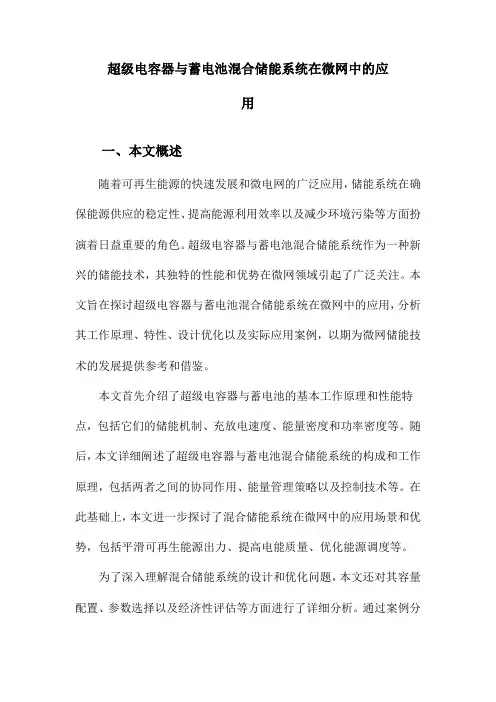 超级电容器与蓄电池混合储能系统在微网中的应用

一、本文概述

随着可再生能源的快速发展和微电网的广泛应用，储能系统在确保能源供应的稳定性、提高能源利用效率以及减少环境污染等方面扮演着日益重要的角色。超级电容器与蓄电池混合储能系统作为一种新兴的储能技术，其独特的性能和优势在微网领域引起了广泛关注。本文旨在探讨超级电容器与蓄电池混合储能系统在微网中的应用，分析其工作原理、特性、设计优化以及实际应用案例，以期为微网储能技术的发展提供参考和借鉴。

本文首先介绍了超级电容器与蓄电池的基本工作原理和性能特点，包括它们的储能机制、充放电速度、能量密度和功率密度等。随后，本文详细阐述了超级电容器与蓄电池混合储能系统的构成和工作原理，包括两者之间的协同作用、能量管理策略以及控制技术等。在此基础上，本文进一步探讨了混合储能系统在微网中的应用场景和优势，包括平滑可再生能源出力、提高电能质量、优化能源调度等。

为了深入理解混合储能系统的设计和优化问题，本文还对其容量配置、参数选择以及经济性评估等方面进行了详细分析。通过案例分